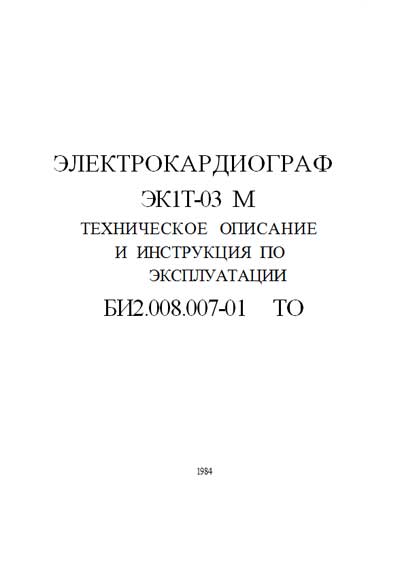 ЭЛЕКТРОКАРДИОГРАФ

ЭК1Т-03 М

ТЕХНИЧЕСКОЕ ОПИСАНИЕ И ИНСТРУКЦИЯ ПО ЭКСПЛУАТАЦИИ

БИ2.008.007-01 ТО

1984